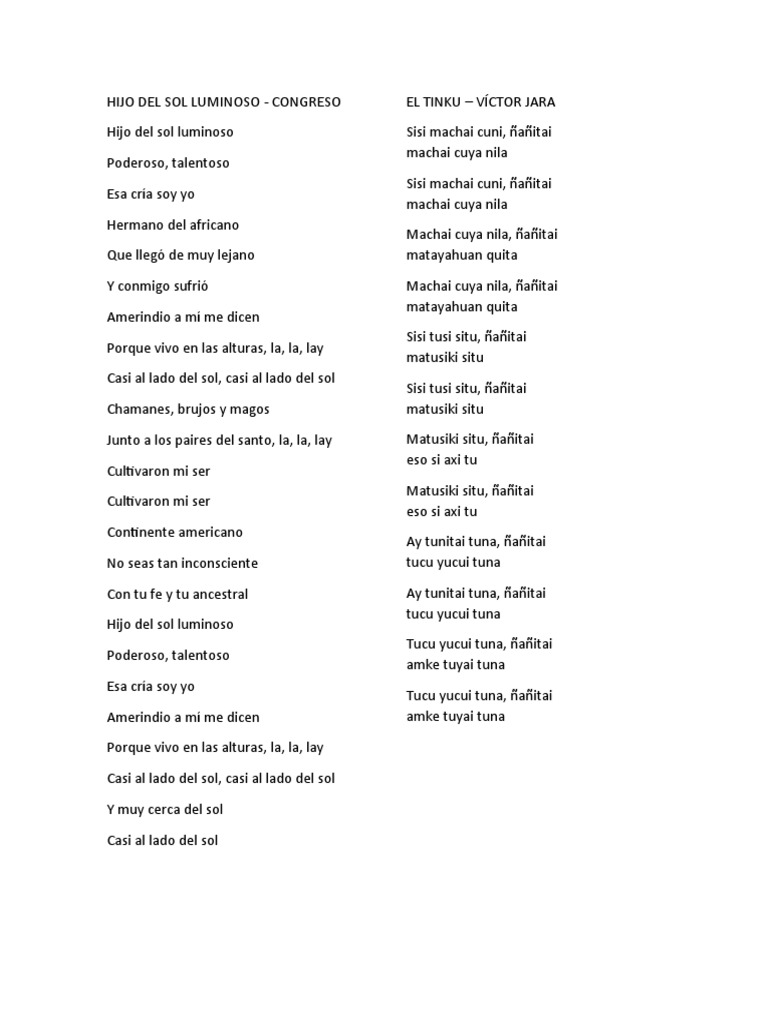 HIJO DEL SOL LUMINOSO - CONGRESO

Hijo del sol luminoso

Poderoso, talentoso

Esa cría soy yo

Hermano del africano

Que llegó de muy lejano

Y conmigo sufrió

Amerindio a mí me dicen

Porque vivo en las alturas, la, la, lay

Casi al lado del sol, casi al lado del sol

Chamanes, brujos y magos

Junto a los paires del santo, la, la, lay

Cultivaron mi ser

Cultivaron mi ser

Continente americano

No seas tan inconsciente

Con tu fe y tu ancestral

Hijo del sol luminoso

Poderoso, talentoso

Esa cría soy yo

Amerindio a mí me dicen

Porque vivo en las alturas, la, la, lay

Casi al lado del sol, casi al lado del sol

Y muy cerca del sol

Casi al lado del sol

EL TINKU – VÍCTOR JARA

Sisi machai cuni, ñañitai machai cuya nila

Sisi machai cuni, ñañitai machai cuya nila

Machai cuya nila, ñañitai matayahuan quita

Machai cuya nila, ñañitai matayahuan quita

Sisi tusi situ, ñañitai matusiki situ

Sisi tusi situ, ñañitai matusiki situ

Matusiki situ, ñañitai eso si axi tu

Matusiki situ, ñañitai eso si axi tu

Ay tunitai tuna, ñañitai tucu yucui tuna

Ay tunitai tuna, ñañitai tucu yucui tuna

Tucu yucui tuna, ñañitai amke tuyai tuna

Tucu yucui tuna, ñañitai amke tuyai tuna